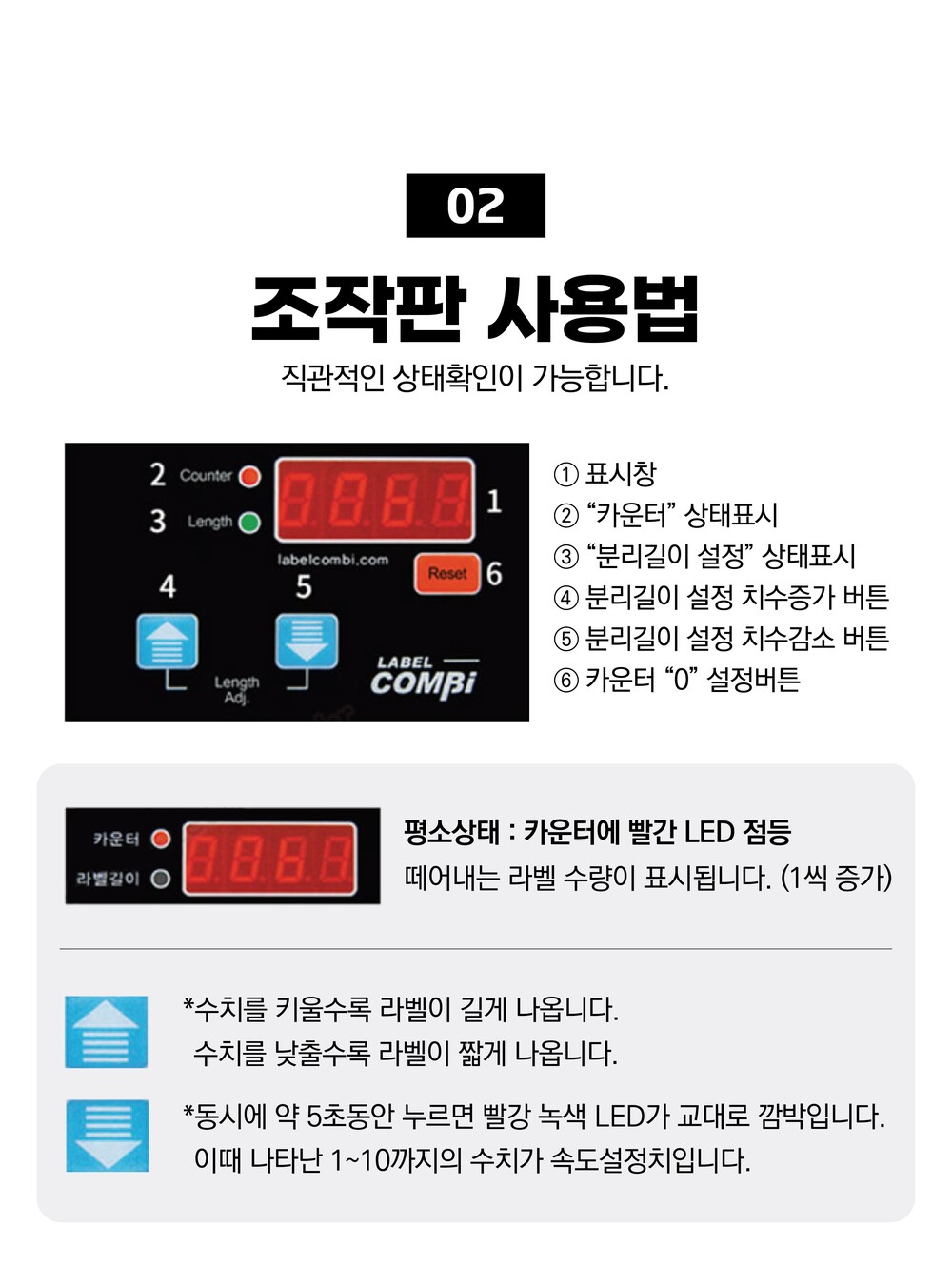 02

조작판 사용법

직관적인 상태확인이 가능합니다.

2 Counter
3 Length
8.8.8.8 1
labelcombi.com
Reset 6
4 5
Length Adj.
LABEL COMBi

① 표시창
② “카운터” 상태표시
③ “분리길이 설정” 상태표시
④ 분리길이 설정 치수증가 버튼
⑤ 분리길이 설정 치수감소 버튼
⑥ 카운터 “0” 설정버튼

카운터
라벨길이
8.8.8.8

평소상태 : 카운터에 빨간 LED 점등
떼어내는 라벨 수량이 표시됩니다. (1씩 증가)

*수치를 키울수록 라벨이 길게 나옵니다.
수치를 낮출수록 라벨이 짧게 나옵니다.

*동시에 약 5초동안 누르면 빨강 녹색 LED가 교대로 깜박입니다.
이때 나타난 1~10까지의 수치가 속도설정치입니다.